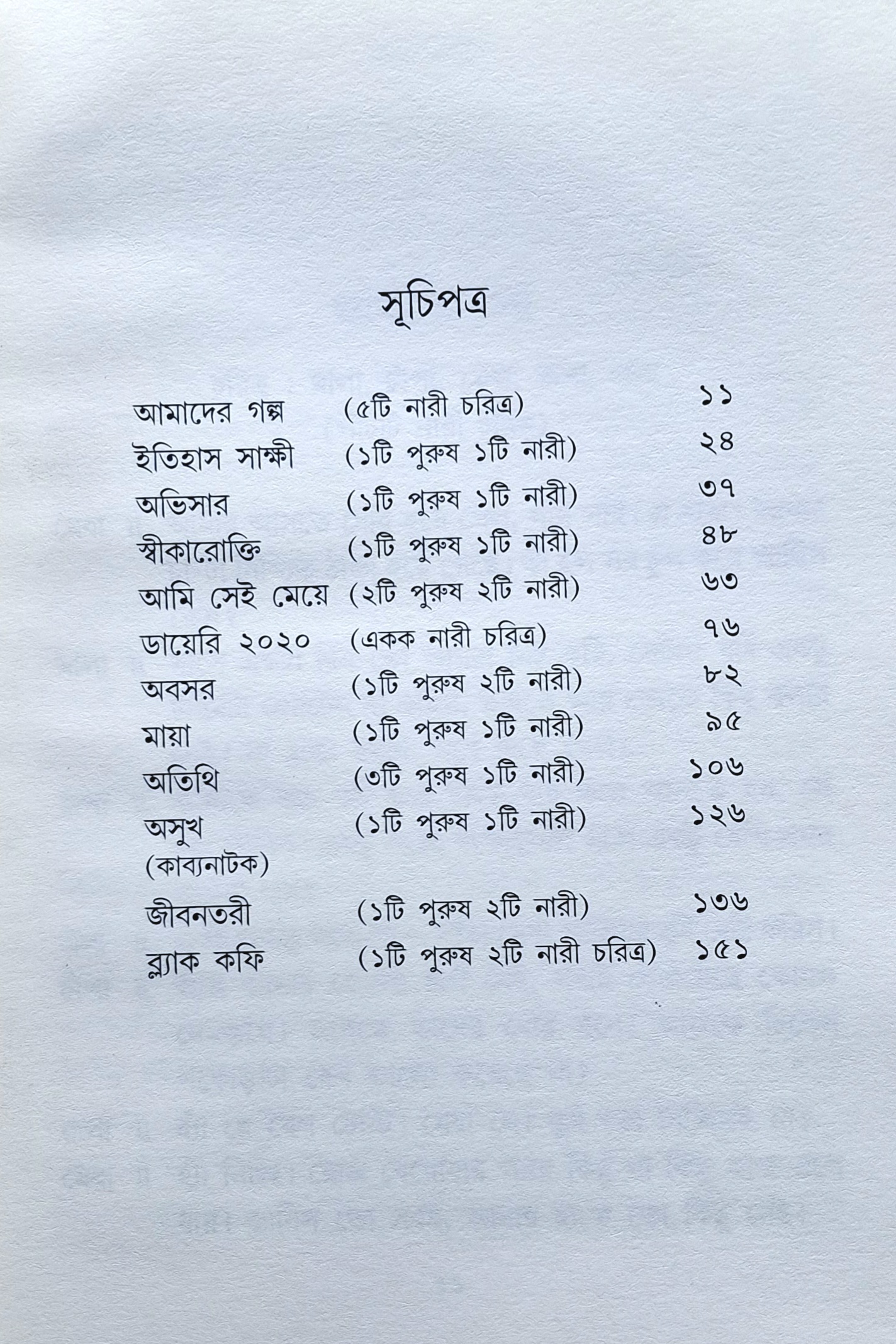 সূচিপত্র

| | | |
|---|---|---|
| আমাদের গল্প | (৫টি নারী চরিত্র) | ১১ |
| ইতিহাস সাক্ষী | (১টি পুরুষ ১টি নারী) | ২৪ |
| অভিসার | (১টি পুরুষ ১টি নারী) | ৩৭ |
| স্বীকারোক্তি | (১টি পুরুষ ১টি নারী) | ৪৮ |
| আমি সেই মেয়ে | (২টি পুরুষ ২টি নারী) | ৬৩ |
| ডায়েরি ২০২০ | (একক নারী চরিত্র) | ৭৬ |
| অবসর | (১টি পুরুষ ২টি নারী) | ৮২ |
| মায়া | (১টি পুরুষ ১টি নারী) | ৯৫ |
| অতিথি | (৩টি পুরুষ ১টি নারী) | ১০৬ |
| অসুখ (কাব্যনাটক) | (১টি পুরুষ ১টি নারী) | ১২৬ |
| জীবনতরী | (১টি পুরুষ ২টি নারী) | ১৩৬ |
| ব্ল্যাক কফি | (১টি পুরুষ ২টি নারী চরিত্র) | ১৫১ |